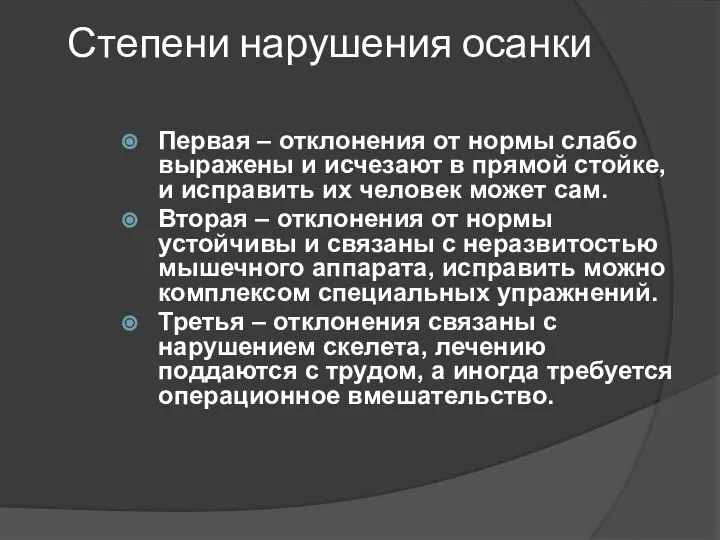 Степени нарушения осанки

Первая – отклонения от нормы слабо выражены и исчезают в прямой стойке, и исправить их человек может сам.

Вторая – отклонения от нормы устойчивы и связаны с неразвитостью мышечного аппарата, исправить можно комплексом специальных упражнений.

Третья – отклонения связаны с нарушением скелета, лечению поддаются с трудом, а иногда требуется операционное вмешательство.